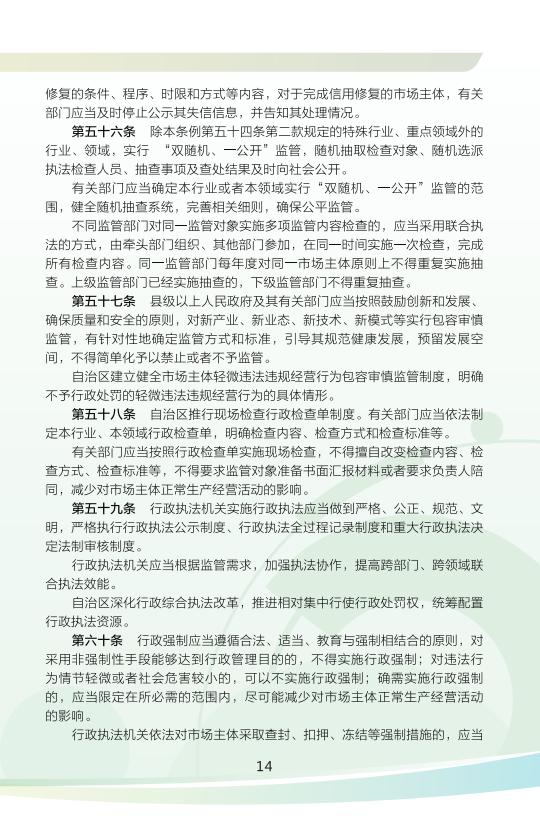 修复的条件、程序、时限和方式等内容，对于完成信用修复的市场主体，有关部门应当及时停止公示其失信信息，并告知其处理情况。

第五十六条　除本条例第五十四条第二款规定的特殊行业、重点领域外的行业、领域，实行 “双随机、一公开”监管，随机抽取检查对象、随机选派执法检查人员、抽查事项及查处结果及时向社会公开。

有关部门应当确定本行业或者本领域实行“双随机、一公开”监管的范围，健全随机抽查系统，完善相关细则，确保公平监管。

不同监管部门对同一监管对象实施多项监管内容检查的，应当采用联合执法的方式，由牵头部门组织、其他部门参加，在同一时间实施一次检查，完成所有检查内容。同一监管部门每年度对同一市场主体原则上不得重复实施抽查。上级监管部门已经实施抽查的，下级监管部门不得重复抽查。

第五十七条　县级以上人民政府及其有关部门应当按照鼓励创新和发展、确保质量和安全的原则，对新产业、新业态、新技术、新模式等实行包容审慎监管，有针对性地确定监管方式和标准，引导其规范健康发展，预留发展空间，不得简单化予以禁止或者不予监管。

自治区建立健全市场主体轻微违法违规经营行为包容审慎监管制度，明确不予行政处罚的轻微违法违规经营行为的具体情形。

第五十八条　自治区推行现场检查行政检查单制度。有关部门应当依法制定本行业、本领域行政检查单，明确检查内容、检查方式和检查标准等。

有关部门应当按照行政检查单实施现场检查，不得擅自改变检查内容、检查方式、检查标准等，不得要求监管对象准备书面汇报材料或者要求负责人陪同，减少对市场主体正常生产经营活动的影响。

第五十九条　行政执法机关实施行政执法应当做到严格、公正、规范、文明，严格执行行政执法公示制度、行政执法全过程记录制度和重大行政执法决定法制审核制度。

行政执法机关应当根据监管需求，加强执法协作，提高跨部门、跨领域联合执法效能。

自治区深化行政综合执法改革，推进相对集中行使行政处罚权，统筹配置行政执法资源。

第六十条　行政强制应当遵循合法、适当、教育与强制相结合的原则，对采用非强制性手段能够达到行政管理目的的，不得实施行政强制；对违法行为情节轻微或者社会危害较小的，可以不实施行政强制；确需实施行政强制的，应当限定在所必需的范围内，尽可能减少对市场主体正常生产经营活动的影响。

行政执法机关依法对市场主体采取查封、扣押、冻结等强制措施的，应当

14